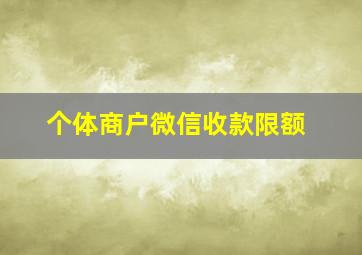 个体商户微信收款限额